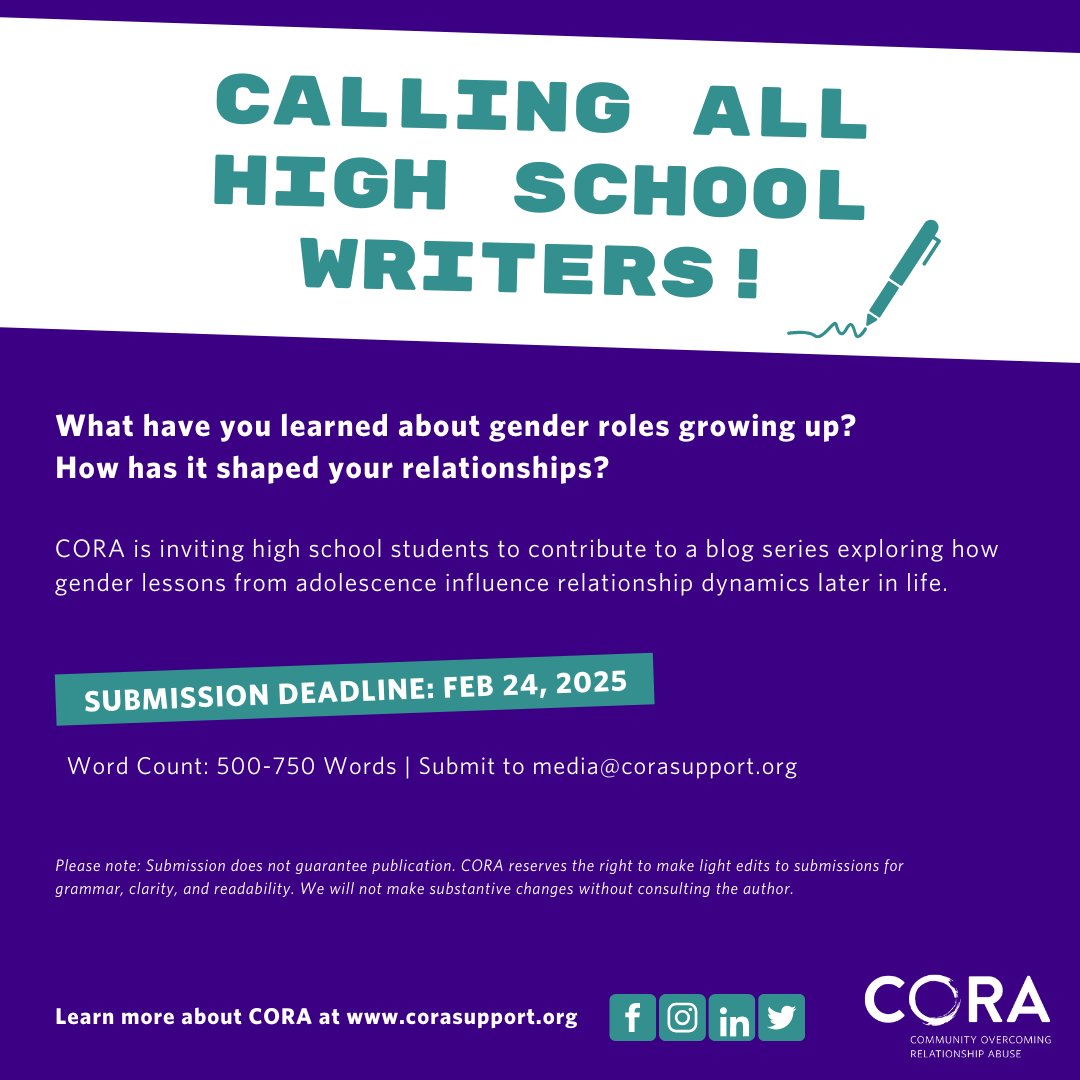 CALLING ALL HIGH SCHOOL WRITERS!

What have you learned about gender roles growing up?
How has it shaped your relationships?

CORA is inviting high school students to contribute to a blog series exploring how gender lessons from adolescence influence relationship dynamics later in life.

SUBMISSION DEADLINE: FEB 24, 2025

Word Count: 500-750 Words | Submit to media@corasupport.org

Please note: Submission does not guarantee publication. CORA reserves the right to make light edits to submissions for grammar, clarity, and readability. We will not make substantive changes without consulting the author.

Learn more about CORA at www.corasupport.org

CORA
COMMUNITY OVERCOMING
RELATIONSHIP ABUSE